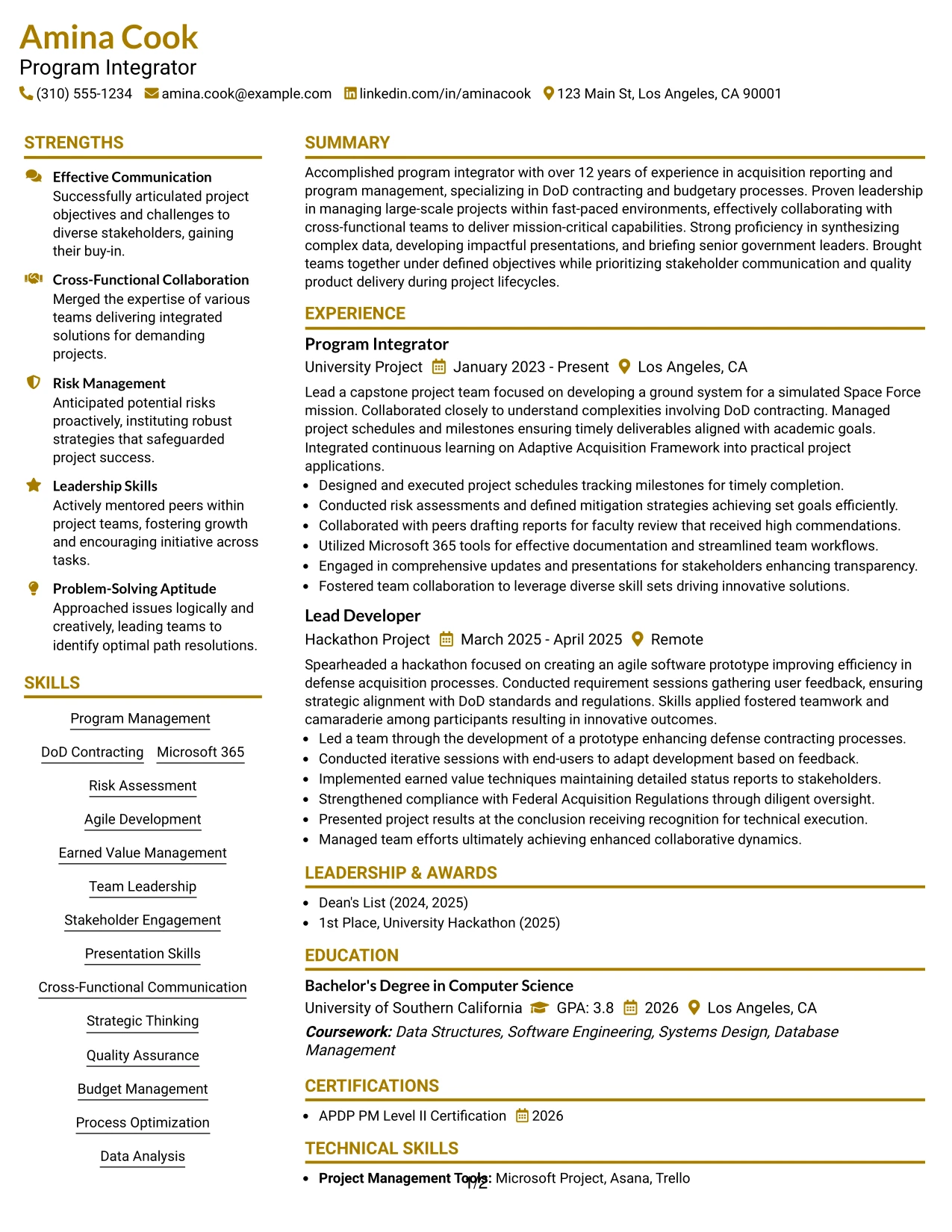 Amina Cook
Program Integrator
(310) 555-1234 amina.cook@example.com linkedin.com/in/aminacook 123 Main St, Los Angeles, CA 90001

STRENGTHS

Effective Communication
Successfully articulated project objectives and challenges to diverse stakeholders, gaining their buy-in.

Cross-Functional Collaboration
Merged the expertise of various teams delivering integrated solutions for demanding projects.

Risk Management
Anticipated potential risks proactively, instituting robust strategies that safeguarded project success.

Leadership Skills
Actively mentored peers within project teams, fostering growth and encouraging initiative across tasks.

Problem-Solving Aptitude
Approached issues logically and creatively, leading teams to identify optimal path resolutions.

SKILLS

Program Management
DoD Contracting
Microsoft 365
Risk Assessment
Agile Development
Earned Value Management
Team Leadership
Stakeholder Engagement
Presentation Skills
Cross-Functional Communication
Strategic Thinking
Quality Assurance
Budget Management
Process Optimization
Data Analysis

SUMMARY

Accomplished program integrator with over 12 years of experience in acquisition reporting and program management, specializing in DoD contracting and budgetary processes. Proven leadership in managing large-scale projects within fast-paced environments, effectively collaborating with cross-functional teams to deliver mission-critical capabilities. Strong proficiency in synthesizing complex data, developing impactful presentations, and briefing senior government leaders. Brought teams together under defined objectives while prioritizing stakeholder communication and quality product delivery during project lifecycles.

EXPERIENCE

Program Integrator
University Project January 2023 - Present Los Angeles, CA

Lead a capstone project team focused on developing a ground system for a simulated Space Force mission. Collaborated closely to understand complexities involving DoD contracting. Managed project schedules and milestones ensuring timely deliverables aligned with academic goals. Integrated continuous learning on Adaptive Acquisition Framework into practical project applications.
• Designed and executed project schedules tracking milestones for timely completion.
• Conducted risk assessments and defined mitigation strategies achieving set goals efficiently.
• Collaborated with peers drafting reports for faculty review that received high commendations.
• Utilized Microsoft 365 tools for effective documentation and streamlined team workflows.
• Engaged in comprehensive updates and presentations for stakeholders enhancing transparency.
• Fostered team collaboration to leverage diverse skill sets driving innovative solutions.

Lead Developer
Hackathon Project March 2025 - April 2025 Remote

Spearheaded a hackathon focused on creating an agile software prototype improving efficiency in defense acquisition processes. Conducted requirement sessions gathering user feedback, ensuring strategic alignment with DoD standards and regulations. Skills applied fostered teamwork and camaraderie among participants resulting in innovative outcomes.
• Led a team through the development of a prototype enhancing defense contracting processes.
• Conducted iterative sessions with end-users to adapt development based on feedback.
• Implemented earned value techniques maintaining detailed status reports to stakeholders.
• Strengthened compliance with Federal Acquisition Regulations through diligent oversight.
• Presented project results at the conclusion receiving recognition for technical execution.
• Managed team efforts ultimately achieving enhanced collaborative dynamics.

LEADERSHIP & AWARDS

• Dean's List (2024, 2025)
• 1st Place, University Hackathon (2025)

EDUCATION

Bachelor's Degree in Computer Science
University of Southern California GPA: 3.8 2026 Los Angeles, CA
Coursework: Data Structures, Software Engineering, Systems Design, Database Management

CERTIFICATIONS

• APDP PM Level II Certification 2026

TECHNICAL SKILLS

• Project Management Tools: Microsoft Project, Asana, Trello

1/2